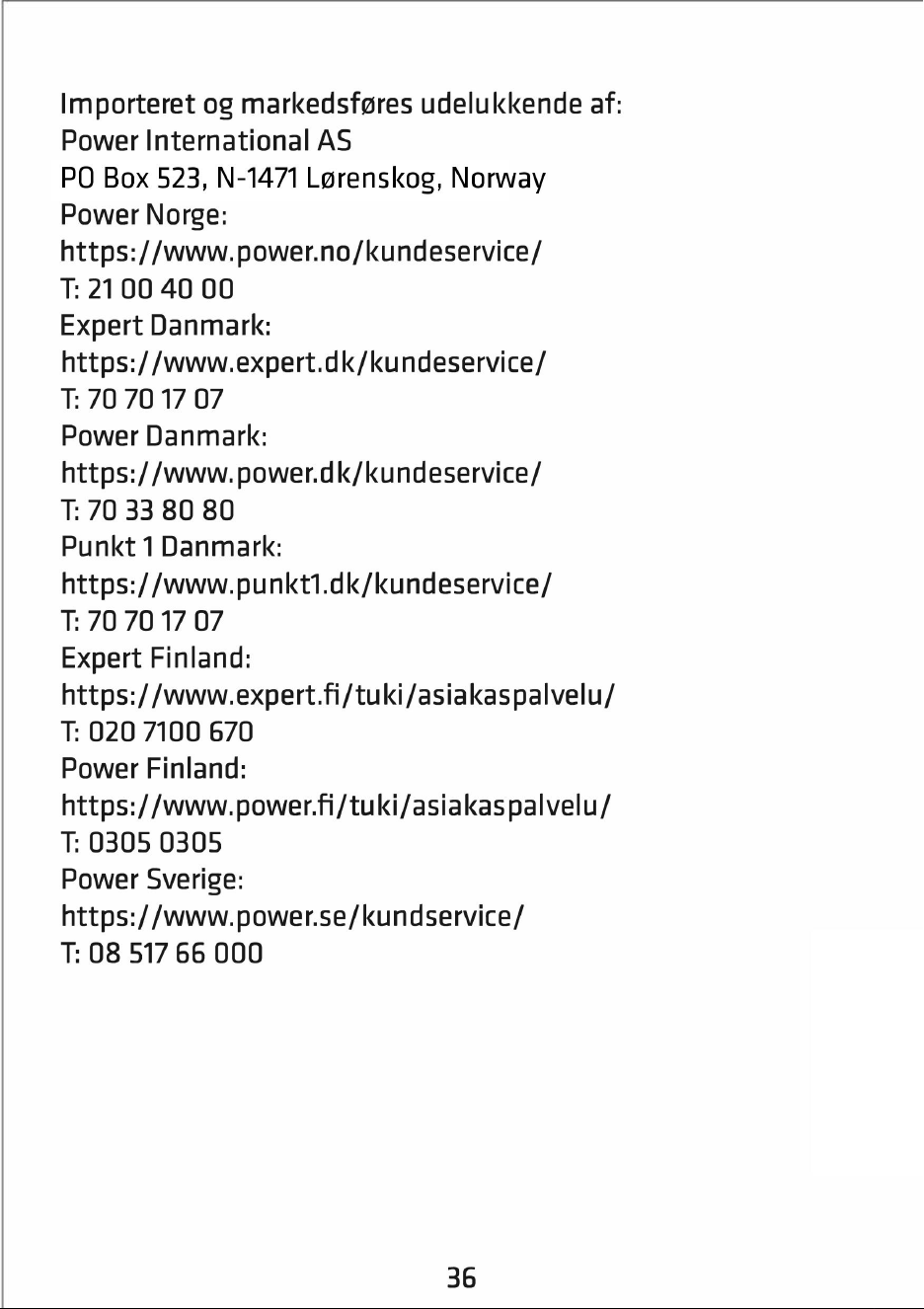 Importeret og markedsføres udelukkende af:
Power International AS
PO Box 523, N-1471 Lørenskog, Norway
Power Norge:
https://www.power.no/kundeservice/
T: 21 00 40 00
Expert Danmark:
https://www.expert.dk/kundeservice/
T: 70 70 17 07
Power Danmark:
https://www.power.dk/kundeservice/
T: 70 33 80 80
Punkt 1 Danmark:
https://www.punkt1.dk/kundeservice/
T: 70 70 17 07
Expert Finland:
https://www.expert.fi/tuki/asiakaspalvelu/
T: 020 7100 670
Power Finland:
https://www.power.fi/tuki/asiakaspalvelu/
T: 0305 0305
Power Sverige:
https://www.power.se/kundservice/
T: 08 517 66 000

36